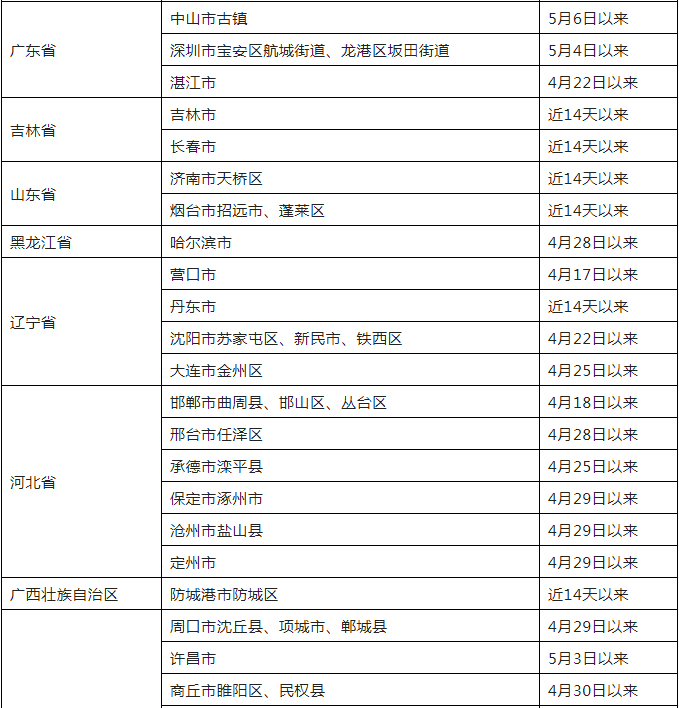 | | | |
|---|---|---|
| 广东省 | 中山市古镇 | 5月6日以来 |
| | 深圳市宝安区航城街道、龙港区坂田街道 | 5月4日以来 |
| | 湛江市 | 4月22日以来 |
| 吉林省 | 吉林市 | 近14天以来 |
| | 长春市 | 近14天以来 |
| 山东省 | 济南市天桥区 | 近14天以来 |
| | 烟台市招远市、蓬莱区 | 近14天以来 |
| 黑龙江省 | 哈尔滨市 | 4月28日以来 |
| 辽宁省 | 营口市 | 4月17日以来 |
| | 丹东市 | 近14天以来 |
| | 沈阳市苏家屯区、新民市、铁西区 | 4月22日以来 |
| | 大连市金州区 | 4月25日以来 |
| 河北省 | 邯郸市曲周县、邯山区、丛台区 | 4月18日以来 |
| | 邢台市任泽区 | 4月28日以来 |
| | 承德市滦平县 | 4月25日以来 |
| | 保定市涿州市 | 4月29日以来 |
| | 沧州市盐山县 | 4月29日以来 |
| | 定州市 | 4月29日以来 |
| 广西壮族自治区 | 防城港市防城区 | 近14天以来 |
| | 周口市沈丘县、项城市、郸城县 | 4月29日以来 |
| | 许昌市 | 5月3日以来 |
| | 商丘市睢阳区、民权县 | 4月30日以来 |